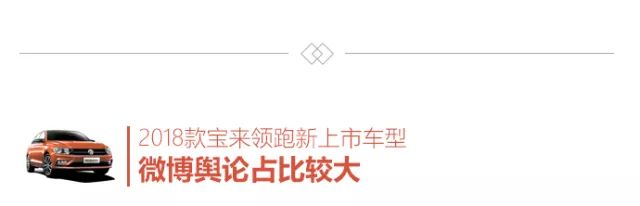 2018款宝来领跑新上市车型
微博舆论占比较大